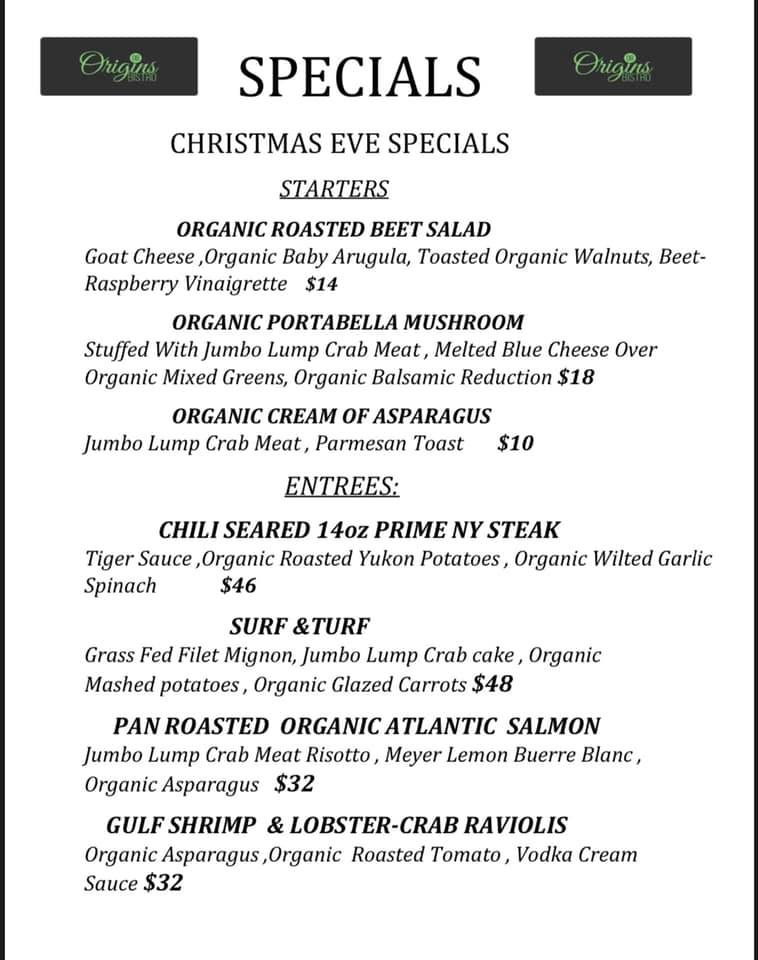 Origins BISTRO

SPECIALS

Origins BISTRO

CHRISTMAS EVE SPECIALS

STARTERS

ORGANIC ROASTED BEET SALAD

Goat Cheese ,Organic Baby Arugula, Toasted Organic Walnuts, Beet-Raspberry Vinaigrette $14

ORGANIC PORTABELLA MUSHROOM

Stuffed With Jumbo Lump Crab Meat , Melted Blue Cheese Over Organic Mixed Greens, Organic Balsamic Reduction $18

ORGANIC CREAM OF ASPARAGUS

Jumbo Lump Crab Meat , Parmesan Toast $10

ENTREES:

CHILI SEARED 14oz PRIME NY STEAK

Tiger Sauce ,Organic Roasted Yukon Potatoes , Organic Wilted Garlic Spinach $46

SURF &TURF

Grass Fed Filet Mignon, Jumbo Lump Crab cake , Organic Mashed potatoes , Organic Glazed Carrots $48

PAN ROASTED ORGANIC ATLANTIC SALMON

Jumbo Lump Crab Meat Risotto , Meyer Lemon Buerre Blanc , Organic Asparagus $32

GULF SHRIMP & LOBSTER-CRAB RAVIOLIS

Organic Asparagus ,Organic Roasted Tomato , Vodka Cream Sauce $32